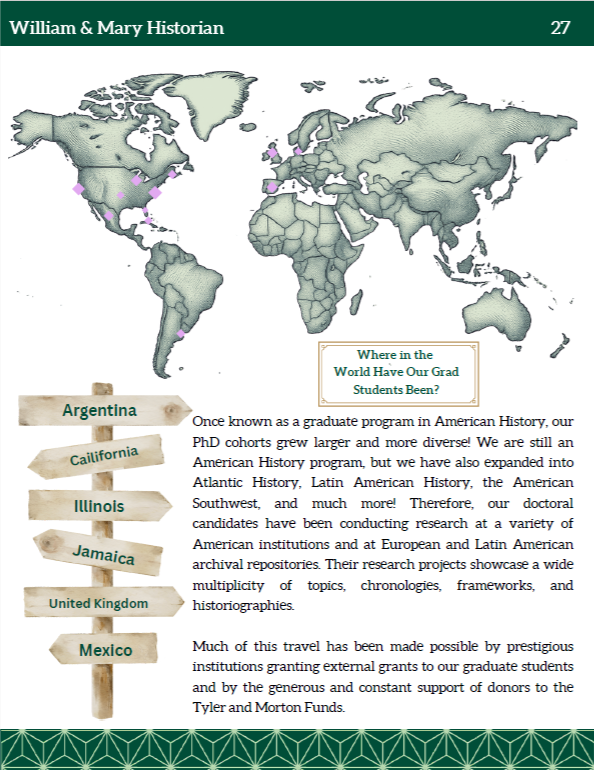 William & Mary Historian 27

Where in the World Have Our Grad Students Been?

Argentina

Cailifornia

Illinois

Jamaica

United Kingdom

Mexico

Once known as a graduate program in American History, our PhD cohorts grew larger and more diverse! We are still an American History program, but we have also expanded into Atlantic History, Latin American History, the American Southwest, and much more! Therefore, our doctoral candidates have been conducting research at a variety of American institutions and at European and Latin American archival repositories. Their research projects showcase a wide multiplicity of topics, chronologies, frameworks, and historiographies.

Much of this travel has been made possible by prestigious institutions granting external grants to our graduate students and by the generous and constant support of donors to the Tyler and Morton Funds.